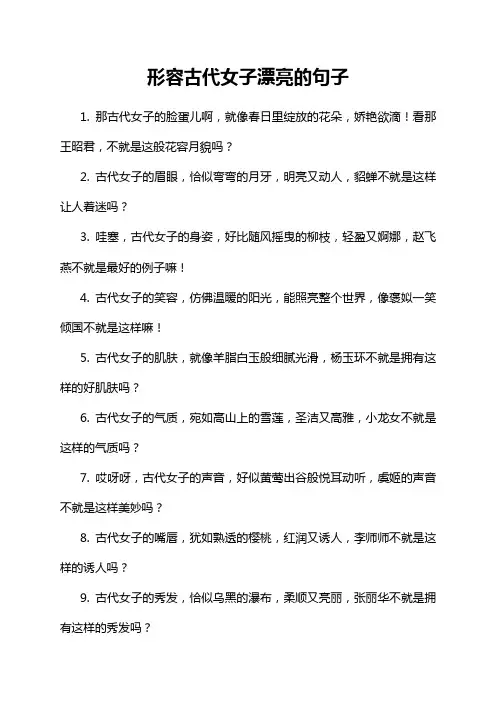 形容古代女子漂亮的句子

1. 那古代女子的脸蛋儿啊，就像春日里绽放的花朵，娇艳欲滴！看那王昭君，不就是这般花容月貌吗？

2. 古代女子的眉眼，恰似弯弯的月牙，明亮又动人，貂蝉不就是这样让人着迷吗？

3. 哇塞，古代女子的身姿，好比随风摇曳的柳枝，轻盈又婀娜，赵飞燕不就是最好的例子嘛！

4. 古代女子的笑容，仿佛温暖的阳光，能照亮整个世界，像褒姒一笑倾国不就是这样嘛！

5. 古代女子的肌肤，就像羊脂白玉般细腻光滑，杨玉环不就是拥有这样的好肌肤吗？

6. 古代女子的气质，宛如高山上的雪莲，圣洁又高雅，小龙女不就是这样的气质吗？

7. 哎呀呀，古代女子的声音，好似黄莺出谷般悦耳动听，虞姬的声音不就是这样美妙吗？

8. 古代女子的嘴唇，犹如熟透的樱桃，红润又诱人，李师师不就是这样的诱人吗？

9. 古代女子的秀发，恰似乌黑的瀑布，柔顺又亮丽，张丽华不就是拥有这样的秀发吗？